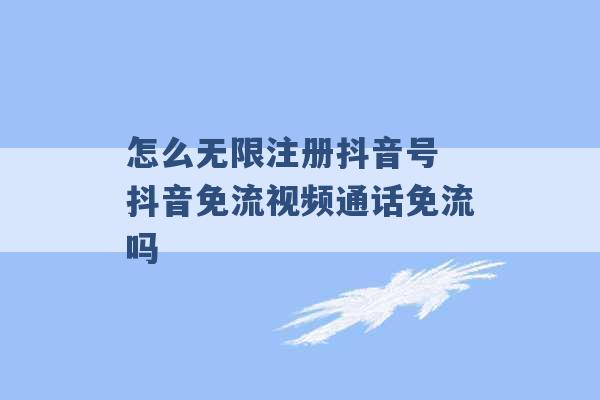 怎么无限注册抖音号 抖音免流视频通话免流吗